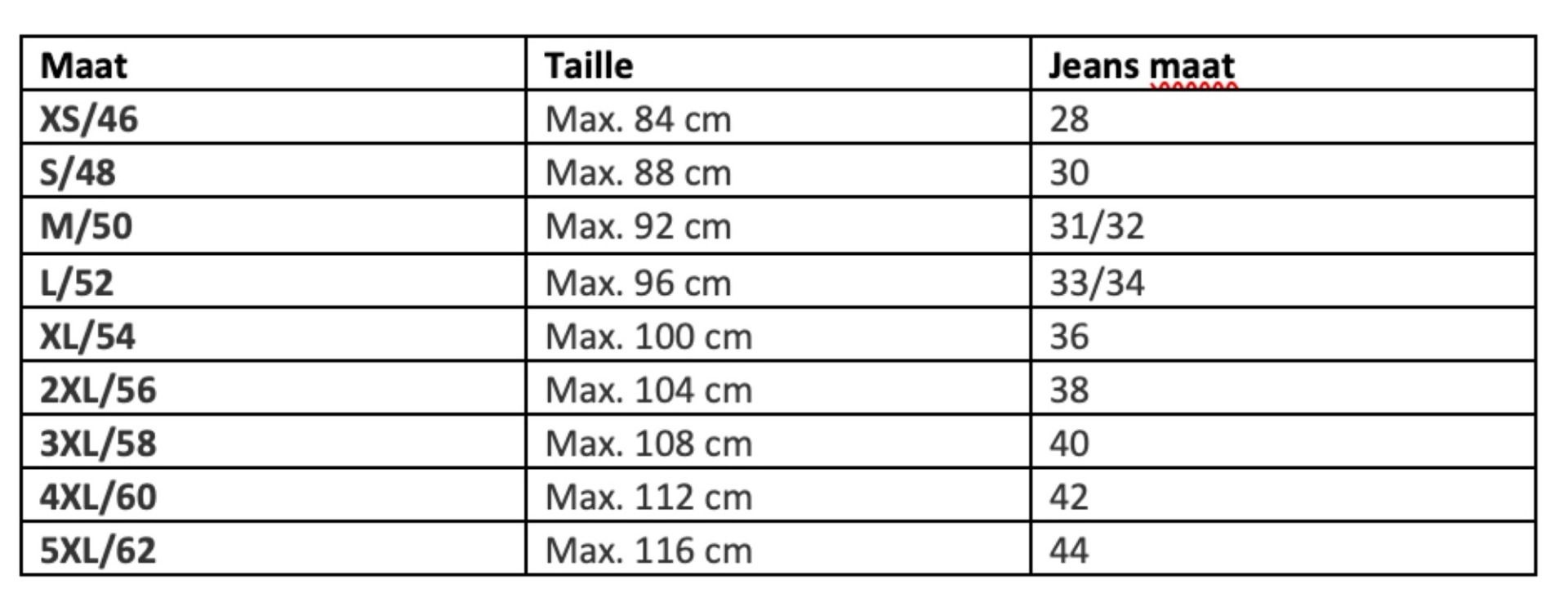 | Maat | Taille | Jeans maat |
|---|---|---|
| XS/46 | Max. 84 cm | 28 |
| S/48 | Max. 88 cm | 30 |
| M/50 | Max. 92 cm | 31/32 |
| L/52 | Max. 96 cm | 33/34 |
| XL/54 | Max. 100 cm | 36 |
| 2XL/56 | Max. 104 cm | 38 |
| 3XL/58 | Max. 108 cm | 40 |
| 4XL/60 | Max. 112 cm | 42 |
| 5XL/62 | Max. 116 cm | 44 |